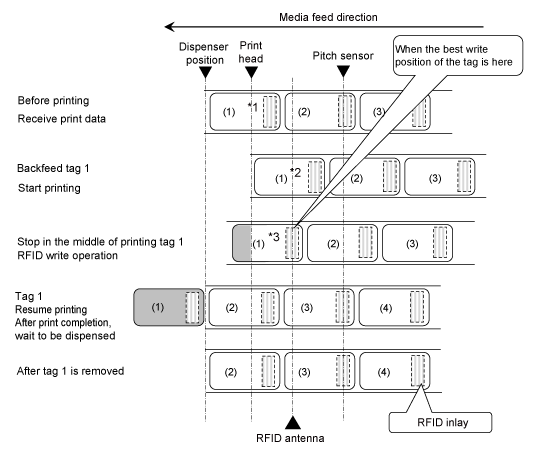 Media feed direction

Dispenser position

Print head

Pitch sensor

When the best write position of the tag is here

Before printing
Receive print data

(1) *1 (2) (3)

Backfeed tag 1
Start printing

(1) *2 (2) (3)

Stop in the middle of printing tag 1
RFID write operation

(1) *3 (2) (3)

Tag 1
Resume printing
After print completion, wait to be dispensed

(1) (2) (3) (4)

After tag 1 is removed

(2) (3) (4)

RFID inlay

RFID antenna